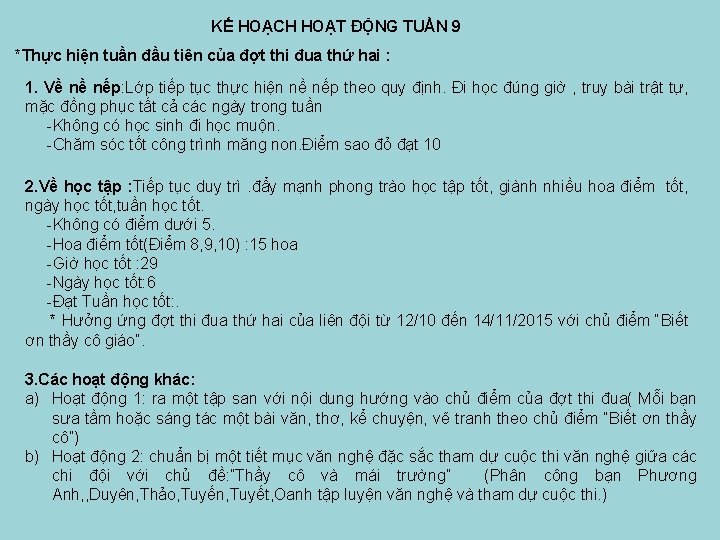 KẾ HOẠCH HOẠT ĐỘNG TUẦN 9

*Thực hiện tuần đầu tiên của đợt thi đua thứ hai :

1. Về nề nếp:Lớp tiếp tục thực hiện nề nếp theo quy định. Đi học đúng giờ , truy bài trật tự, mặc đồng phục tất cả các ngày trong tuần
-Không có học sinh đi học muộn.
-Chăm sóc tốt công trình măng non.Điểm sao đỏ đạt 10

2.Về học tập :Tiếp tục duy trì .đẩy mạnh phong trào học tập tốt, giành nhiều hoa điểm tốt, ngày học tốt,tuần học tốt.
-Không có điểm dưới 5.
-Hoa điểm tốt(Điểm 8,9,10) :15 hoa
-Giờ học tốt :29
-Ngày học tốt:6
-Đạt Tuần học tốt:.
* Hưởng ứng đợt thi đua thứ hai của liên đội từ 12/10 đến 14/11/2015 với chủ điểm "Biết ơn thầy cô giáo".

3.Các hoạt động khác:
a) Hoạt động 1: ra một tập san với nội dung hướng vào chủ điểm của đợt thi đua( Mỗi bạn sưa tầm hoặc sáng tác một bài văn, thơ, kể chuyện, vẽ tranh theo chủ điểm "Biết ơn thầy cô")
b) Hoạt động 2: chuẩn bị một tiết mục văn nghệ đặc sắc tham dự cuộc thi văn nghệ giữa các chi đội với chủ đề:"Thầy cô và mái trường" (Phân công bạn Phương Anh,,Duyên,Thảo,Tuyến,Tuyết,Oanh tập luyện văn nghệ và tham dự cuộc thi.)